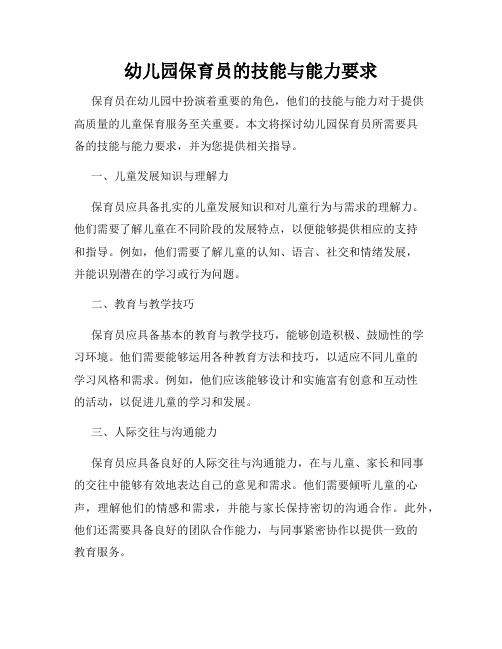 幼儿园保育员的技能与能力要求

保育员在幼儿园中扮演着重要的角色，他们的技能与能力对于提供高质量的儿童保育服务至关重要。本文将探讨幼儿园保育员所需要具备的技能与能力要求，并为您提供相关指导。

一、儿童发展知识与理解力

保育员应具备扎实的儿童发展知识和对儿童行为与需求的理解力。他们需要了解儿童在不同阶段的发展特点，以便能够提供相应的支持和指导。例如，他们需要了解儿童的认知、语言、社交和情绪发展，并能识别潜在的学习或行为问题。

二、教育与教学技巧

保育员应具备基本的教育与教学技巧，能够创造积极、鼓励性的学习环境。他们需要能够运用各种教育方法和技巧，以适应不同儿童的学习风格和需求。例如，他们应该能够设计和实施富有创意和互动性的活动，以促进儿童的学习和发展。

三、人际交往与沟通能力

保育员应具备良好的人际交往与沟通能力，在与儿童、家长和同事的交往中能够有效地表达自己的意见和需求。他们需要倾听儿童的心声，理解他们的情感和需求，并能与家长保持密切的沟通合作。此外，他们还需要具备良好的团队合作能力，与同事紧密协作以提供一致的教育服务。